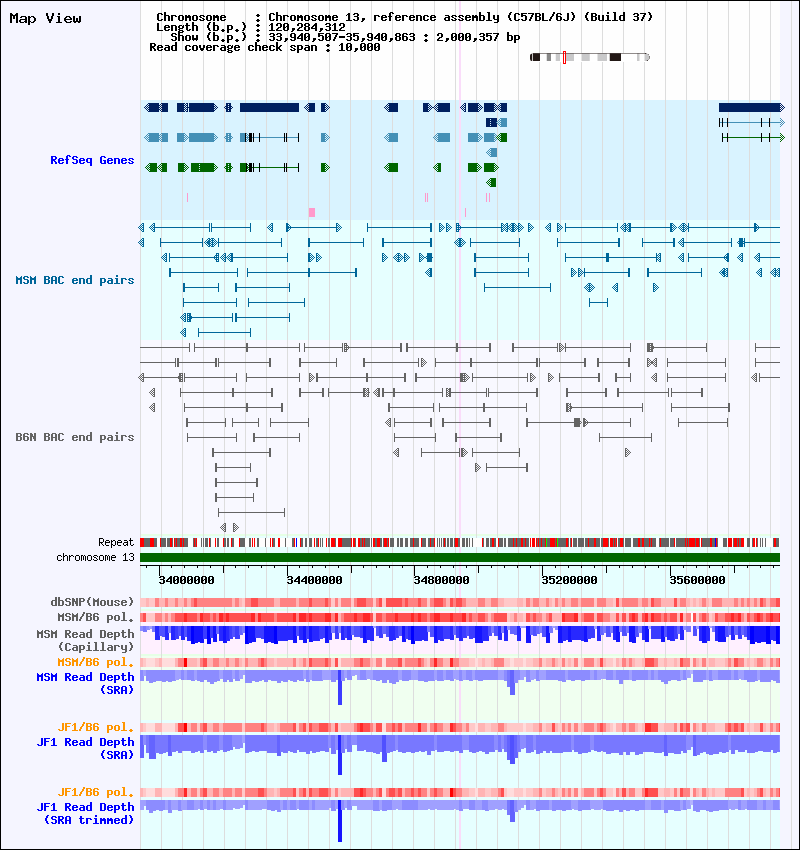 Map View

Chromosome : Chromosome 13, reference assembly (C57BL/6J) (Build 37)
Length (b.p.) : 120,284,312
Show (b.p.) : 33,940,507-35,940,863 : 2,000,357 bp
Read coverage check span : 10,000

RefSeq Genes

MSM BAC end pairs

B6N BAC end pairs

Repeat
chromosome 13

34000000
34400000
34800000
35200000
35600000

dbSNP(Mouse)
MSM/B6 pol.
MSM Read Depth (Capillary)
MSM/B6 pol.
MSM Read Depth (SRA)

JF1/B6 pol.
JF1 Read Depth (SRA)

JF1/B6 pol.
JF1 Read Depth (SRA trimmed)